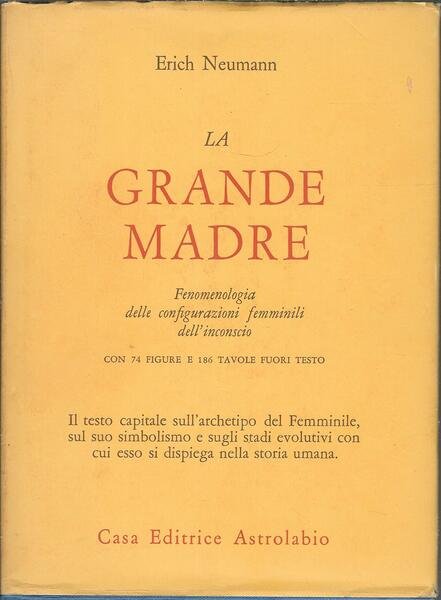 Erich Neumann

LA

GRANDE
MADRE

Fenomenologia
delle configurazioni femminili
dell'inconscio

CON 74 FIGURE E 186 TAVOLE FUORI TESTO

Il testo capitale sull'archetipo del Femminile, sul suo simbolismo e sugli stadi evolutivi con cui esso si dispiega nella storia umana.

Casa Editrice Astrolabio